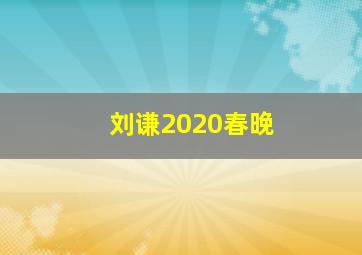 刘谦2020春晚